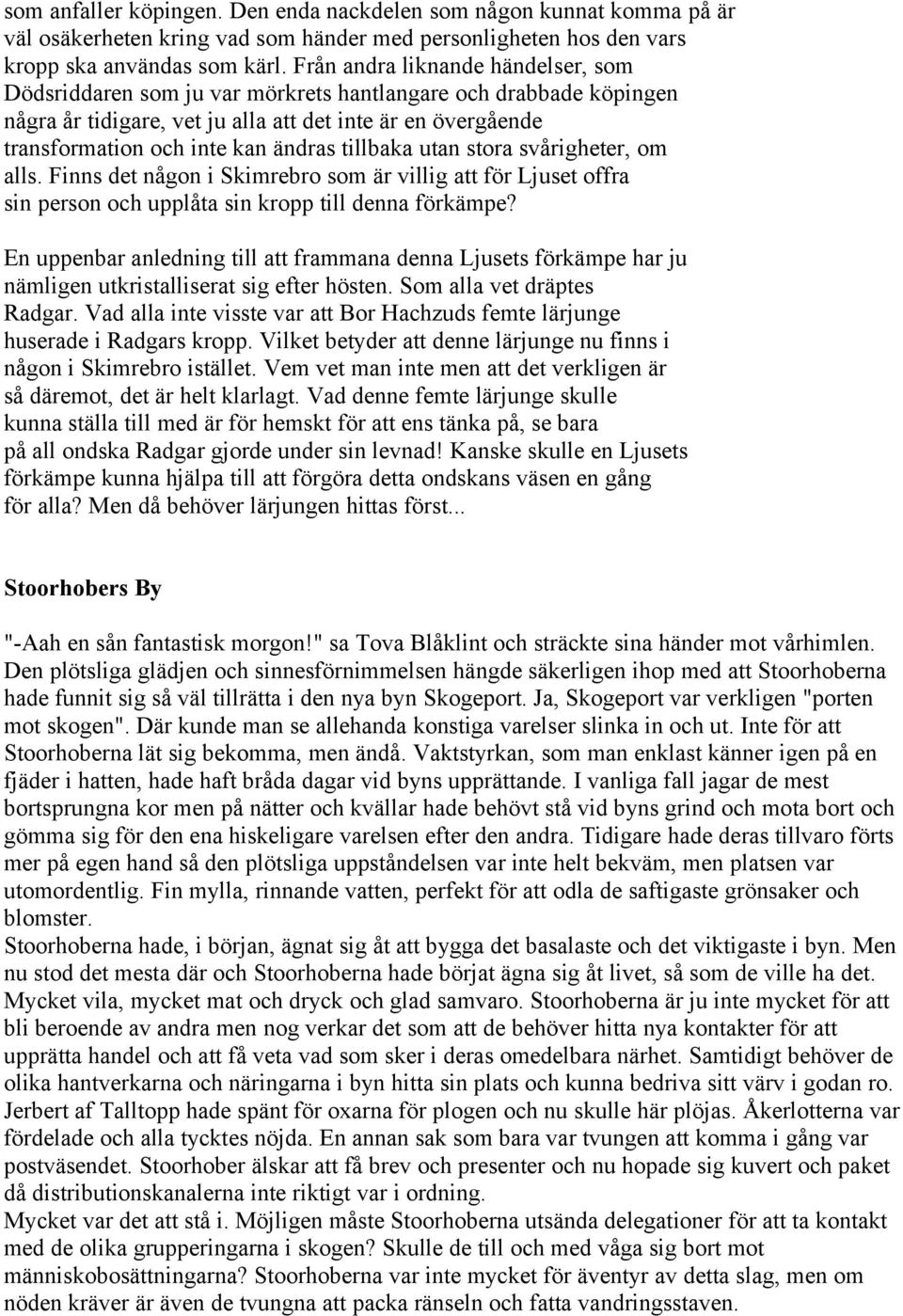 som anfaller köpingen. Den enda nackdelen som någon kunnat komma på är väl osäkerheten kring vad som händer med personligheten hos den vars kropp ska användas som kärl. Från andra liknande händelser, som Dödsriddaren som ju var mörkrets hantlangare och drabbade köpingen några år tidigare, vet ju alla att det inte är en övergående transformation och inte kan ändras tillbaka utan stora svårigheter, om alls. Finns det någon i Skimrebro som är villig att för Ljuset offra sin person och upplåta sin kropp till denna förkämpe?

En uppenbar anledning till att frammana denna Ljusets förkämpe har ju nämligen utkristalliserat sig efter hösten. Som alla vet dräptes Radgar. Vad alla inte visste var att Bor Hachzuds femte lärjunge huserade i Radgars kropp. Vilket betyder att denne lärjunge nu finns i någon i Skimrebro istället. Vem vet man inte men att det verkligen är så däremot, det är helt klarlagt. Vad denne femte lärjunge skulle kunna ställa till med är för hemskt för att ens tänka på, se bara på all ondska Radgar gjorde under sin levnad! Kanske skulle en Ljusets förkämpe kunna hjälpa till att förgöra detta ondskans väsen en gång för alla? Men då behöver lärjungen hittas först...

Stoorhobers By

"-Aah en sån fantastisk morgon!" sa Tova Blåklint och sträckte sina händer mot vårhimlen. Den plötsliga glädjen och sinnesförnimmelsen hängde säkerligen ihop med att Stoorhoberna hade funnit sig så väl tillrätta i den nya byn Skogeport. Ja, Skogeport var verkligen "porten mot skogen". Där kunde man se allehanda konstiga varelser slinka in och ut. Inte för att Stoorhoberna lät sig bekomma, men ändå. Vaktstyrkan, som man enklast känner igen på en fjäder i hatten, hade haft bråda dagar vid byns upprättande. I vanliga fall jagar de mest bortsprungna kor men på nätter och kvällar hade behövt stå vid byns grind och mota bort och gömma sig för den ena hiskeligare varelsen efter den andra. Tidigare hade deras tillvaro förts mer på egen hand så den plötsliga uppståndelsen var inte helt bekväm, men platsen var utomordentlig. Fin mylla, rinnande vatten, perfekt för att odla de saftigaste grönsaker och blomster.
Stoorhoberna hade, i början, ägnat sig åt att bygga det basalaste och det viktigaste i byn. Men nu stod det mesta där och Stoorhoberna hade börjat ägna sig åt livet, så som de ville ha det. Mycket vila, mycket mat och dryck och glad samvaro. Stoorhoberna är ju inte mycket för att bli beroende av andra men nog verkar det som att de behöver hitta nya kontakter för att upprätta handel och att få veta vad som sker i deras omedelbara närhet. Samtidigt behöver de olika hantverkarna och näringarna i byn hitta sin plats och kunna bedriva sitt värv i godan ro. Jerbert af Talltopp hade spänt för oxarna för plogen och nu skulle här plöjas. Åkerlotterna var fördelade och alla tycktes nöjda. En annan sak som bara var tvungen att komma i gång var postväsendet. Stoorhober älskar att få brev och presenter och nu hopade sig kuvert och paket då distributionskanalerna inte riktigt var i ordning.
Mycket var det att stå i. Möjligen måste Stoorhoberna utsända delegationer för att ta kontakt med de olika grupperingarna i skogen? Skulle de till och med våga sig bort mot människobosättningarna? Stoorhoberna var inte mycket för äventyr av detta slag, men om nöden kräver är även de tvungna att packa ränseln och fatta vandringsstaven.